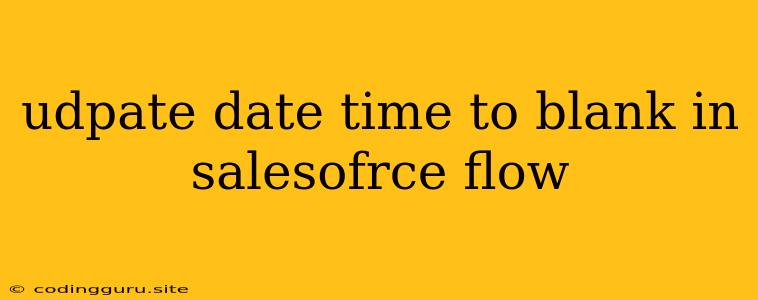 udpate date time to blank in salesofrce flow

© codingguru.site